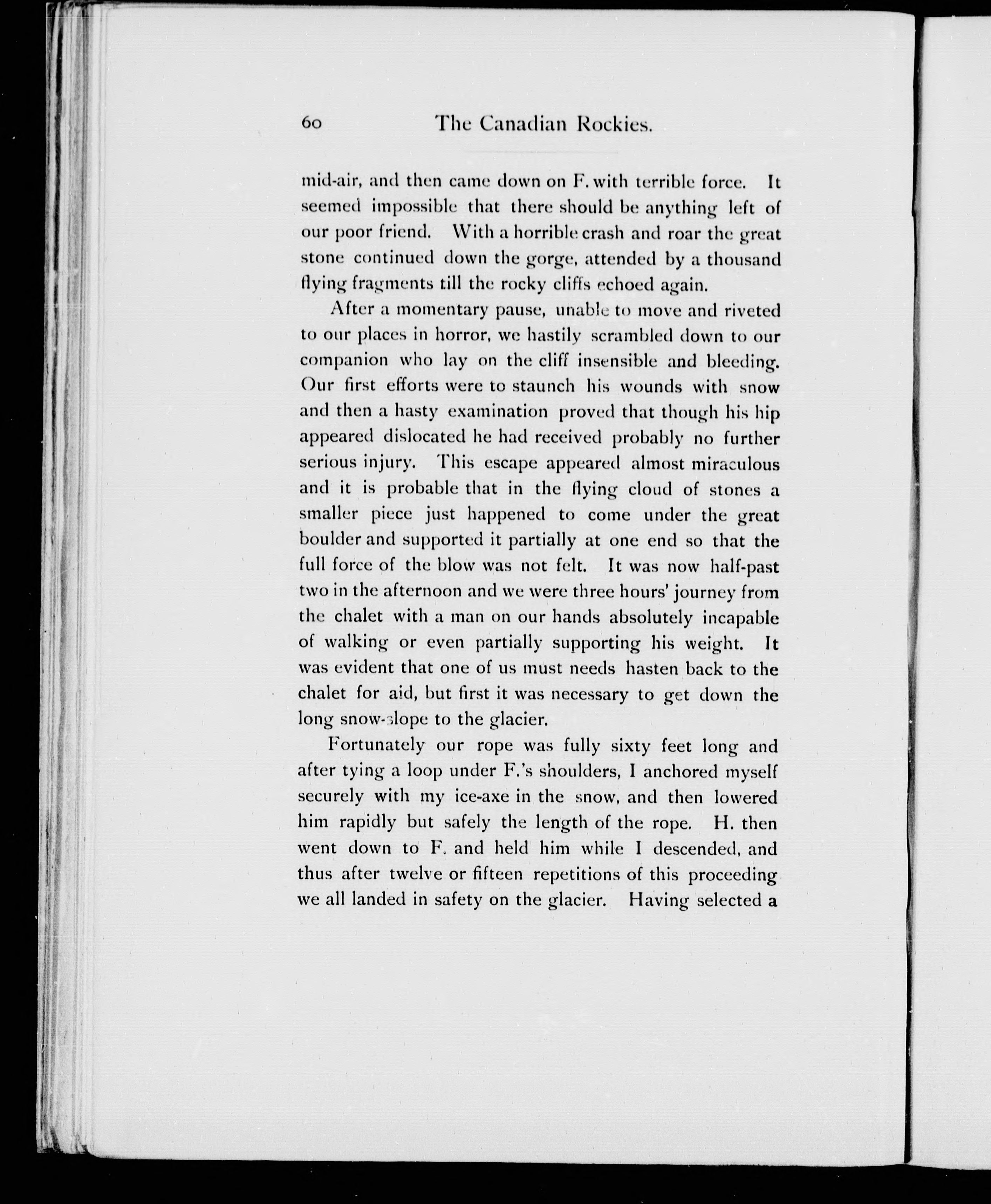 60 The Canadian Rockies.

mid-air, and then came down on F. with terrible force. It seemed impossible that there should be anything left of our poor friend. With a horrible crash and roar the great stone continued down the gorge, attended by a thousand flying fragments till the rocky cliffs echoed again.

After a momentary pause, unable to move and riveted to our places in horror, we hastily scrambled down to our companion who lay on the cliff insensible and bleeding. Our first efforts were to staunch his wounds with snow and then a hasty examination proved that though his hip appeared dislocated he had received probably no further serious injury. This escape appeared almost miraculous and it is probable that in the flying cloud of stones a smaller piece just happened to come under the great boulder and supported it partially at one end so that the full force of the blow was not felt. It was now half-past two in the afternoon and we were three hours' journey from the chalet with a man on our hands absolutely incapable of walking or even partially supporting his weight. It was evident that one of us must needs hasten back to the chalet for aid, but first it was necessary to get down the long snow-slope to the glacier.

Fortunately our rope was fully sixty feet long and after tying a loop under F.'s shoulders, I anchored myself securely with my ice-axe in the snow, and then lowered him rapidly but safely the length of the rope. H. then went down to F. and held him while I descended, and thus after twelve or fifteen repetitions of this proceeding we all landed in safety on the glacier. Having selected a